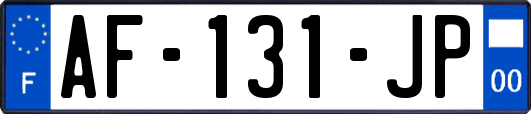 F
AF-131-JP
00